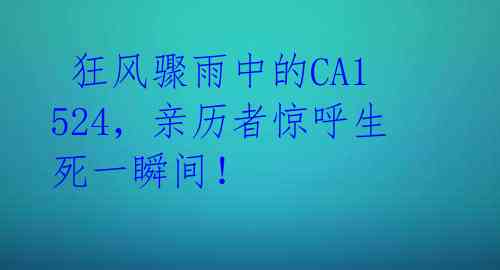 狂风骤雨中的CA1524，亲历者惊呼生死一瞬间！